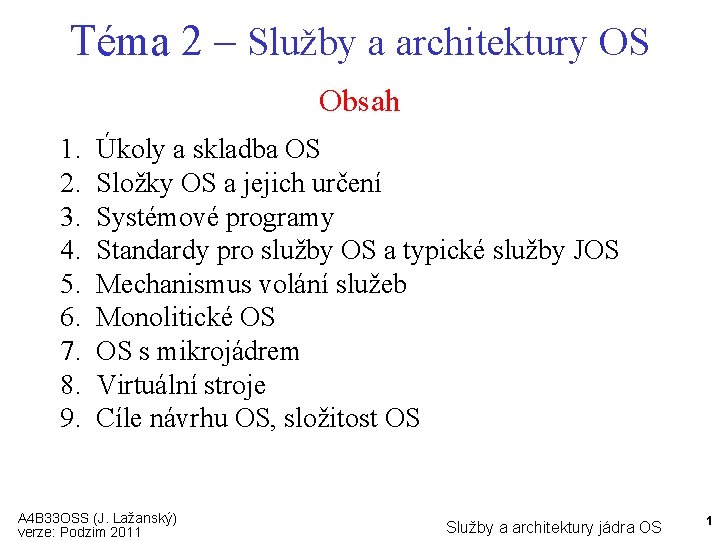 Téma 2 – Služby a architektury OS

Obsah

1. Úkoly a skladba OS
2. Složky OS a jejich určení
3. Systémové programy
4. Standardy pro služby OS a typické služby JOS
5. Mechanismus volání služeb
6. Monolitické OS
7. OS s mikrojádrem
8. Virtuální stroje
9. Cíle návrhu OS, složitost OS

A4B33OSS (J. Lažanský)
verze: Podzim 2011

Služby a architektury jádra OS

1